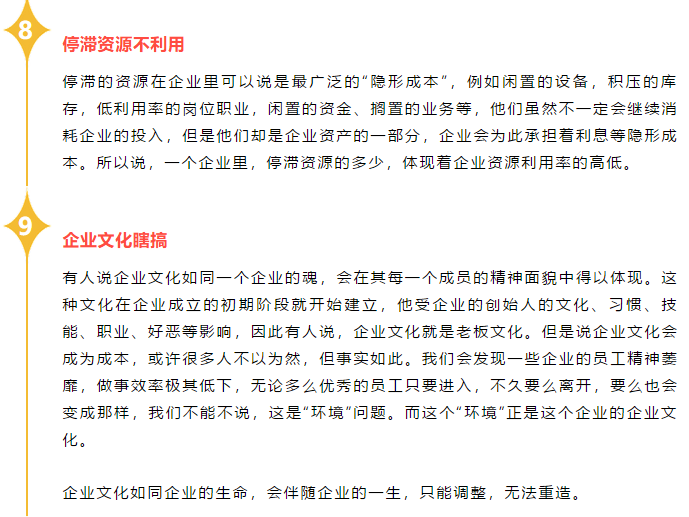 8

停滞资源不利用

停滞的资源在企业里可以说是最广泛的“隐形成本”，例如闲置的设备，积压的库存，低利用率的岗位职业，闲置的资金、搁置的业务等，他们虽然不一定会继续消耗企业的投入，但是他们却是企业资产的一部分，企业会为此承担着利息等隐形成本。所以说，一个企业里，停滞资源的多少，体现着企业资源利用率的高低。

9

企业文化瞎搞

有人说企业文化如同一个企业的魂，会在其每一个成员的精神面貌中得以体现。这种文化在企业成立的初期阶段就开始建立，他受企业的创始人的文化、习惯、技能、职业、好恶等影响，因此有人说，企业文化就是老板文化。但是说企业文化会成为成本，或许很多人不以为然，但事实如此。我们会发现一些企业的员工精神萎靡，做事效率极其低下，无论多么优秀的员工只要进入，不久要么离开，要么也会变成那样，我们不能不说，这是“环境”问题。而这个“环境”正是这个企业的企业文化。

企业文化如同企业的生命，会伴随企业的一生，只能调整，无法重造。